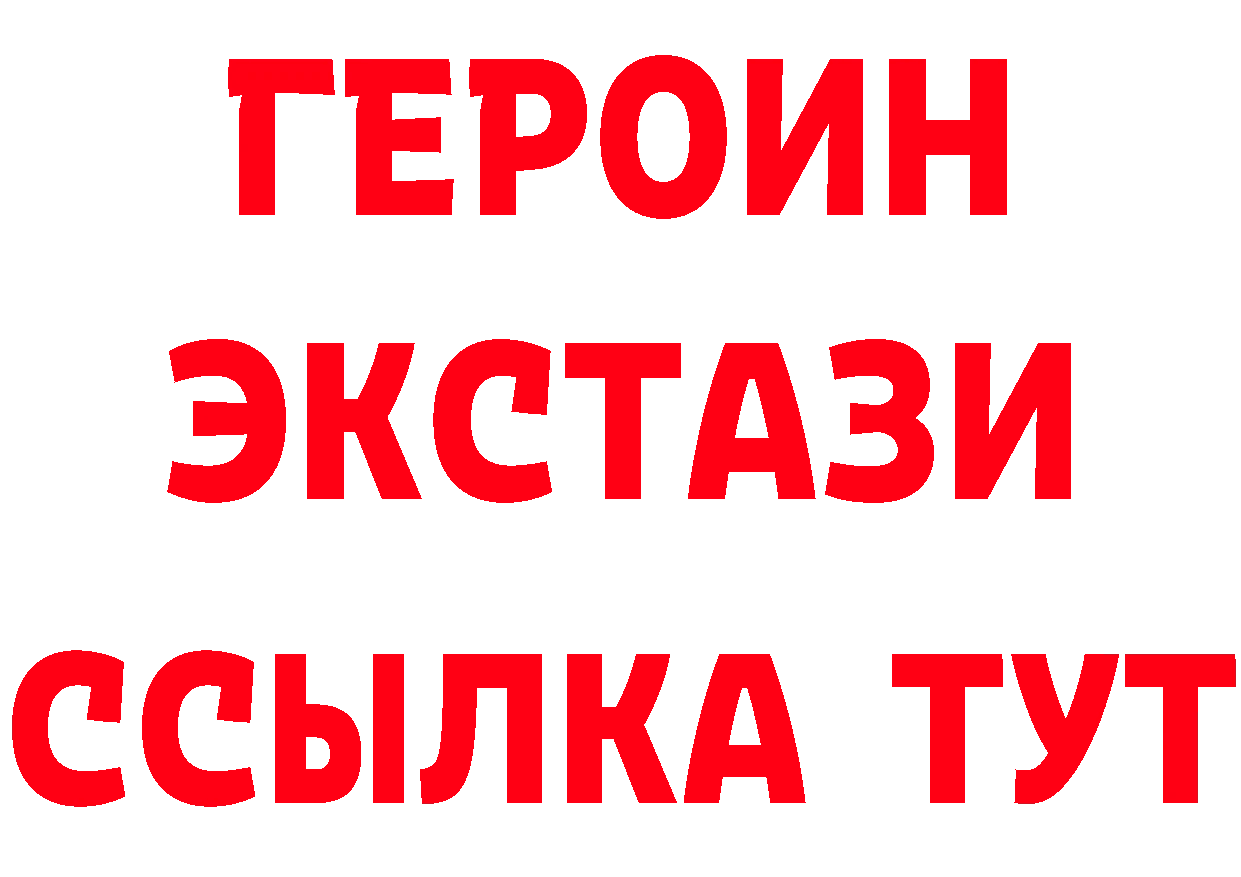 ГЕРОИН
ЭКСТАЗИ
ССЫЛКА ТУТ